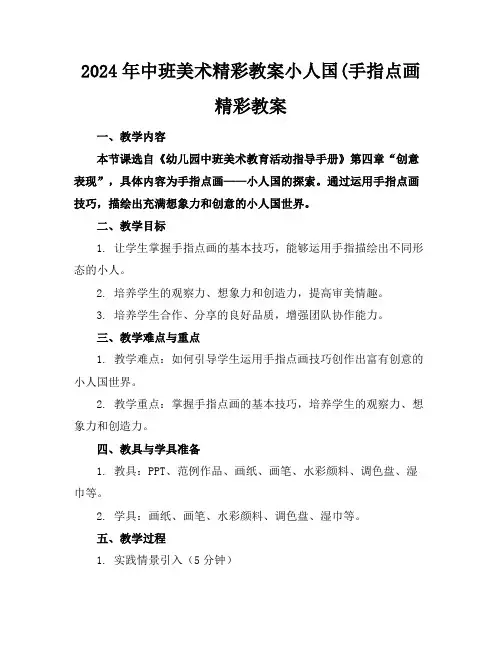 2024年中班美术精彩教案小人国(手指点画精彩教案

一、教学内容

本节课选自《幼儿园中班美术教育活动指导手册》第四章“创意表现”，具体内容为手指点画——小人国的探索。通过运用手指点画技巧，描绘出充满想象力和创意的小人国世界。

二、教学目标

1. 让学生掌握手指点画的基本技巧，能够运用手指描绘出不同形态的小人。

2. 培养学生的观察力、想象力和创造力，提高审美情趣。

3. 培养学生合作、分享的良好品质，增强团队协作能力。

三、教学难点与重点

1. 教学难点：如何引导学生运用手指点画技巧创作出富有创意的小人国世界。

2. 教学重点：掌握手指点画的基本技巧，培养学生的观察力、想象力和创造力。

四、教具与学具准备

1. 教具：PPT、范例作品、画纸、画笔、水彩颜料、调色盘、湿巾等。

2. 学具：画纸、画笔、水彩颜料、调色盘、湿巾等。

五、教学过程

1. 实践情景引入（5分钟）